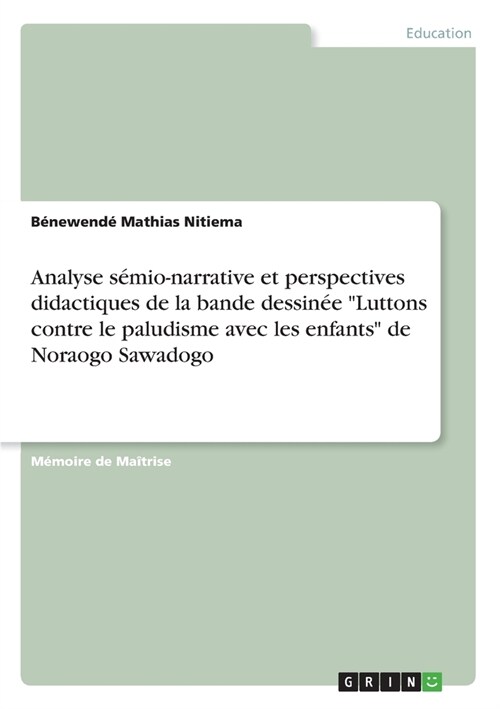 Education

Bénewendé Mathias Nitiema

Analyse sémio-narrative et perspectives didactiques de la bande dessinée "Luttons contre le paludisme avec les enfants" de Noraogo Sawadogo

Mémoire de Maîtrise

GRIN